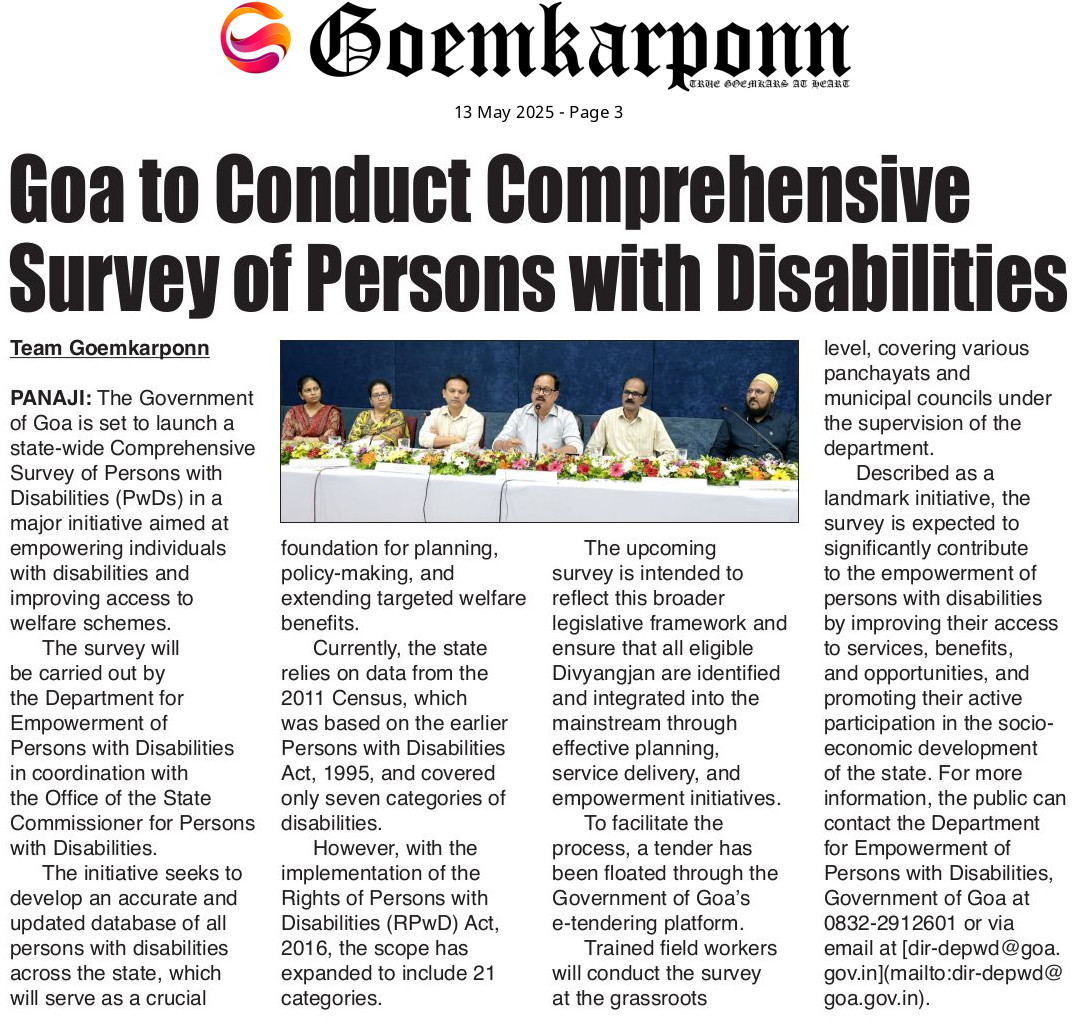 Goemkarponn
TRUE GOEMKARS AT HEART

13 May 2025 - Page 3

Goa to Conduct Comprehensive Survey of Persons with Disabilities

Team Goemkarponn

PANAJI: The Government of Goa is set to launch a state-wide Comprehensive Survey of Persons with Disabilities (PwDs) in a major initiative aimed at empowering individuals with disabilities and improving access to welfare schemes.

The survey will be carried out by the Department for Empowerment of Persons with Disabilities in coordination with the Office of the State Commissioner for Persons with Disabilities.

The initiative seeks to develop an accurate and updated database of all persons with disabilities across the state, which will serve as a crucial foundation for planning, policy-making, and extending targeted welfare benefits.

Currently, the state relies on data from the 2011 Census, which was based on the earlier Persons with Disabilities Act, 1995, and covered only seven categories of disabilities.

However, with the implementation of the Rights of Persons with Disabilities (RPwD) Act, 2016, the scope has expanded to include 21 categories.

The upcoming survey is intended to reflect this broader legislative framework and ensure that all eligible Divyangjan are identified and integrated into the mainstream through effective planning, service delivery, and empowerment initiatives.

To facilitate the process, a tender has been floated through the Government of Goa's e-tendering platform.

Trained field workers will conduct the survey at the grassroots level, covering various panchayats and municipal councils under the supervision of the department.

Described as a landmark initiative, the survey is expected to significantly contribute to the empowerment of persons with disabilities by improving their access to services, benefits, and opportunities, and promoting their active participation in the socio-economic development of the state. For more information, the public can contact the Department for Empowerment of Persons with Disabilities, Government of Goa at 0832-2912601 or via email at [dir-depwd@goa.gov.in](mailto:dir-depwd@goa.gov.in).